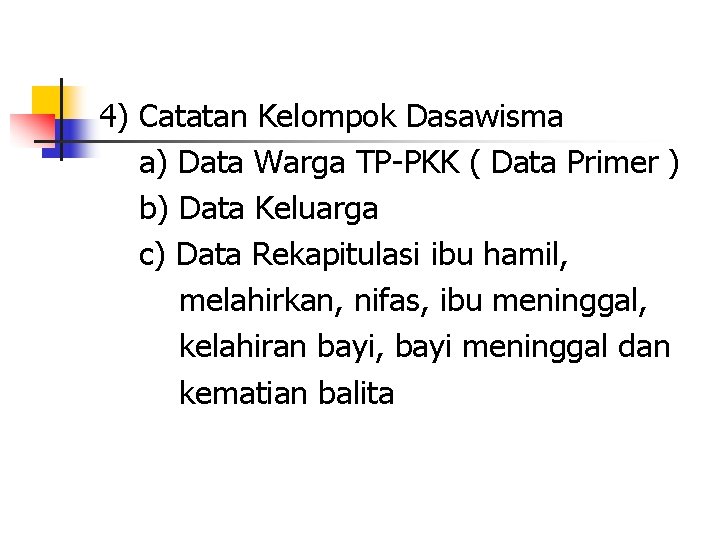 4) Catatan Kelompok Dasawisma

a) Data Warga TP-PKK ( Data Primer )

b) Data Keluarga

c) Data Rekapitulasi ibu hamil, melahirkan, nifas, ibu meninggal, kelahiran bayi, bayi meninggal dan kematian balita